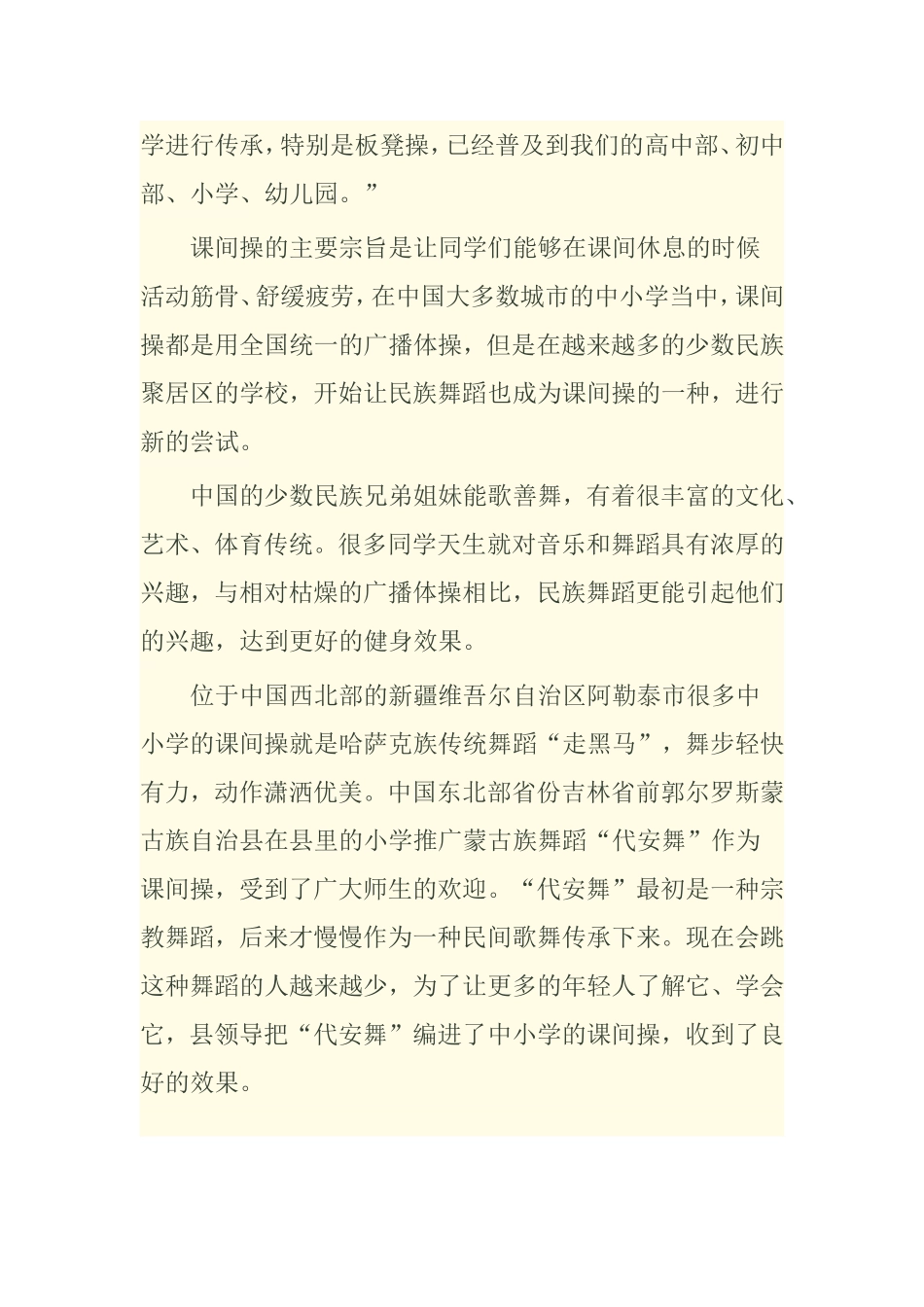 学进行传承，特别是板凳操，已经普及到我们的高中部、初中部、小学、幼儿园。”

课间操的主要宗旨是让同学们能够在课间休息的时候活动筋骨、舒缓疲劳，在中国大多数城市的中小学当中，课间操都是用全国统一的广播体操，但是在越来越多的少数民族聚居区的学校，开始让民族舞蹈也成为课间操的一种，进行新的尝试。

中国的少数民族兄弟姐妹能歌善舞，有着很丰富的文化、艺术、体育传统。很多同学天生就对音乐和舞蹈具有浓厚的兴趣，与相对枯燥的广播体操相比，民族舞蹈更能引起他们的兴趣，达到更好的健身效果。

位于中国西北部的新疆维吾尔自治区阿勒泰市很多中小学的课间操就是哈萨克族传统舞蹈“走黑马”，舞步轻快有力，动作潇洒优美。中国东北部省份吉林省前郭尔罗斯蒙古族自治县在县里的小学推广蒙古族舞蹈“代安舞”作为课间操，受到了广大师生的欢迎。“代安舞”最初是一种宗教舞蹈，后来才慢慢作为一种民间歌舞传承下来。现在会跳这种舞蹈的人越来越少，为了让更多的年轻人了解它、学会它，县领导把“代安舞”编进了中小学的课间操，收到了良好的效果。